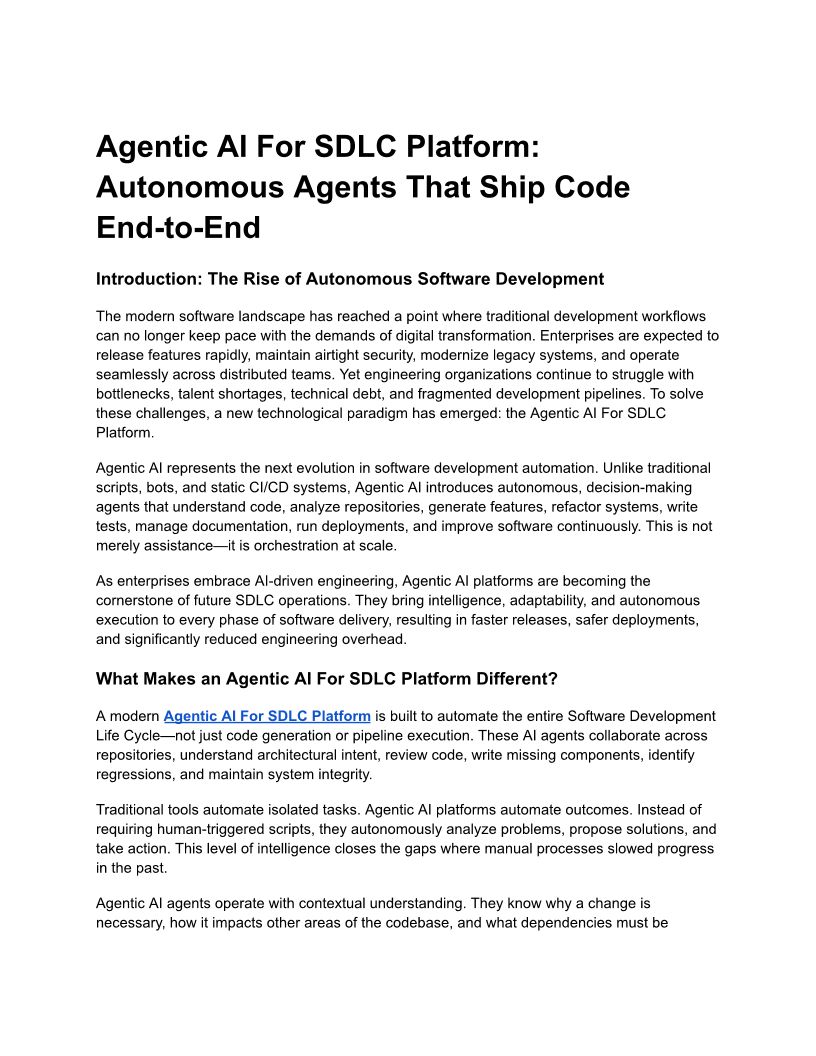 Agentic AI For SDLC Platform: Autonomous Agents That Ship Code End-to-End

Introduction: The Rise of Autonomous Software Development

The modern software landscape has reached a point where traditional development workflows can no longer keep pace with the demands of digital transformation. Enterprises are expected to release features rapidly, maintain airtight security, modernize legacy systems, and operate seamlessly across distributed teams. Yet engineering organizations continue to struggle with bottlenecks, talent shortages, technical debt, and fragmented development pipelines. To solve these challenges, a new technological paradigm has emerged: the Agentic AI For SDLC Platform.

Agentic AI represents the next evolution in software development automation. Unlike traditional scripts, bots, and static CI/CD systems, Agentic AI introduces autonomous, decision-making agents that understand code, analyze repositories, generate features, refactor systems, write tests, manage documentation, run deployments, and improve software continuously. This is not merely assistance—it is orchestration at scale.

As enterprises embrace AI-driven engineering, Agentic AI platforms are becoming the cornerstone of future SDLC operations. They bring intelligence, adaptability, and autonomous execution to every phase of software delivery, resulting in faster releases, safer deployments, and significantly reduced engineering overhead.

What Makes an Agentic AI For SDLC Platform Different?

A modern Agentic AI For SDLC Platform is built to automate the entire Software Development Life Cycle—not just code generation or pipeline execution. These AI agents collaborate across repositories, understand architectural intent, review code, write missing components, identify regressions, and maintain system integrity.

Traditional tools automate isolated tasks. Agentic AI platforms automate outcomes. Instead of requiring human-triggered scripts, they autonomously analyze problems, propose solutions, and take action. This level of intelligence closes the gaps where manual processes slowed progress in the past.

Agentic AI agents operate with contextual understanding. They know why a change is necessary, how it impacts other areas of the codebase, and what dependencies must be